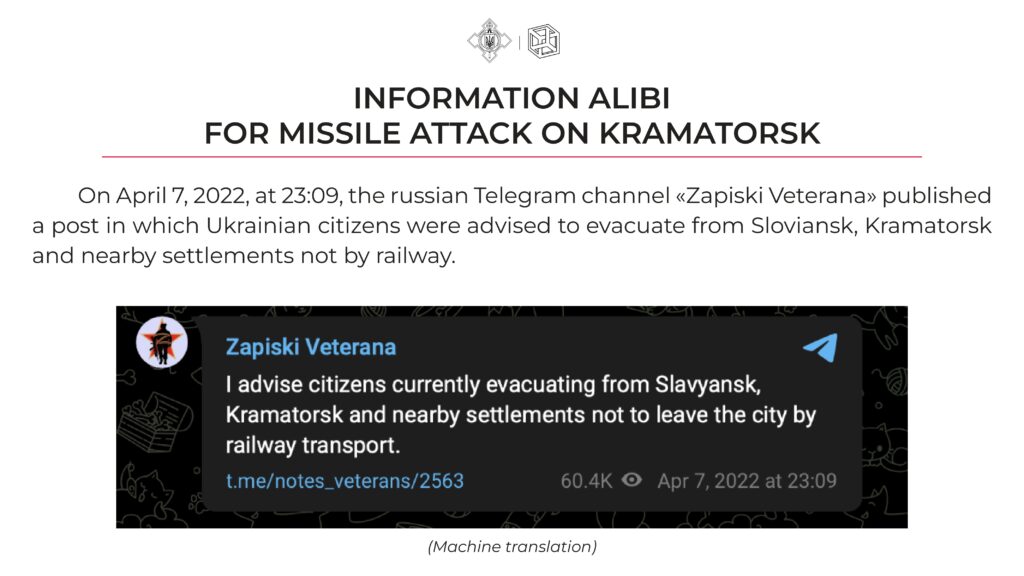 INFORMATION ALIBI
FOR MISSILE ATTACK ON KRAMATORSK

On April 7, 2022, at 23:09, the russian Telegram channel «Zapiski Veterana» published a post in which Ukrainian citizens were advised to evacuate from Sloviansk, Kramatorsk and nearby settlements not by railway.

Zapiski Veterana

I advise citizens currently evacuating from Slavyansk, Kramatorsk and nearby settlements not to leave the city by railway transport.

t.me/notes_veterans/2563

60.4K

Apr 7, 2022 at 23:09

(Machine translation)